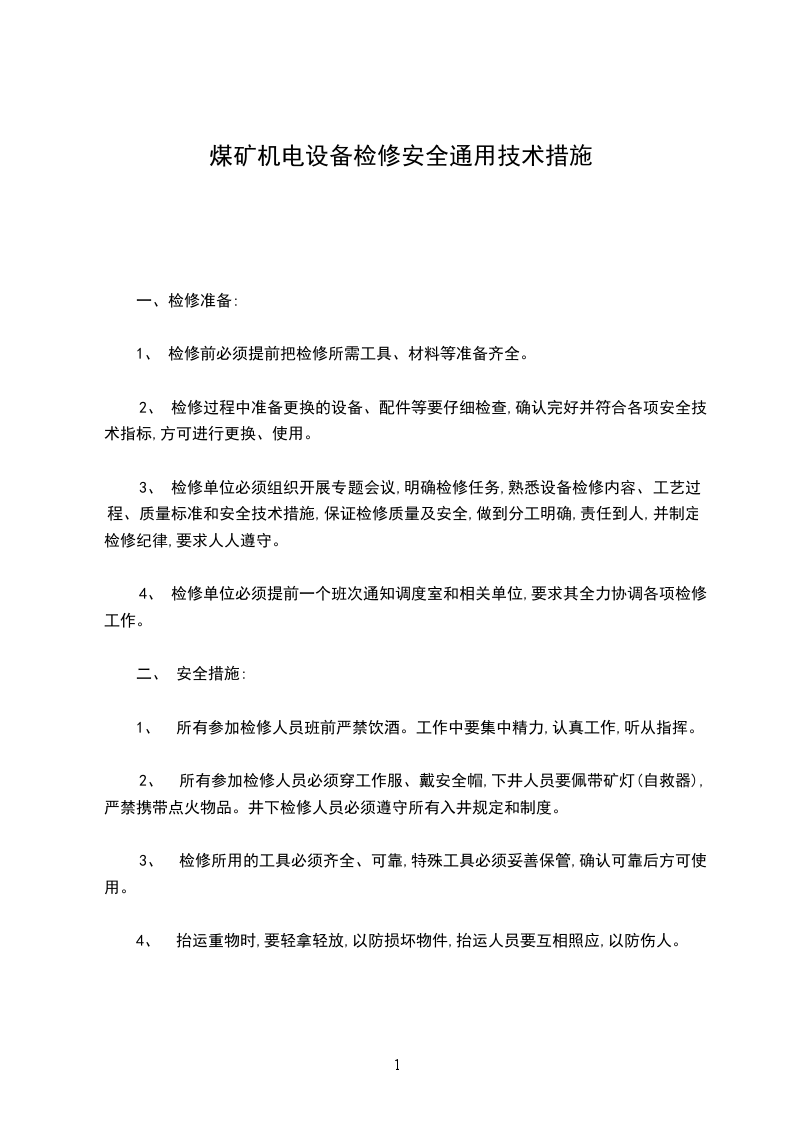 煤矿机电设备检修安全通用技术措施

一、检修准备:

1、 检修前必须提前把检修所需工具、材料等准备齐全。

2、 检修过程中准备更换的设备、配件等要仔细检查,确认完好并符合各项安全技术指标,方可进行更换、使用。

3、 检修单位必须组织开展专题会议,明确检修任务,熟悉设备检修内容、工艺过程、质量标准和安全技术措施,保证检修质量及安全,做到分工明确,责任到人,并制定检修纪律,要求人人遵守。

4、 检修单位必须提前一个班次通知调度室和相关单位,要求其全力协调各项检修工作。

二、 安全措施:

1、 所有参加检修人员班前严禁饮酒。工作中要集中精力,认真工作,听从指挥。

2、 所有参加检修人员必须穿工作服、戴安全帽,下井人员要佩带矿灯(自救器),严禁携带点火物品。井下检修人员必须遵守所有入井规定和制度。

3、 检修所用的工具必须齐全、可靠,特殊工具必须妥善保管,确认可靠后方可使用。

4、 抬运重物时,要轻拿轻放,以防损坏物件,抬运人员要互相照应,以防伤人。

1